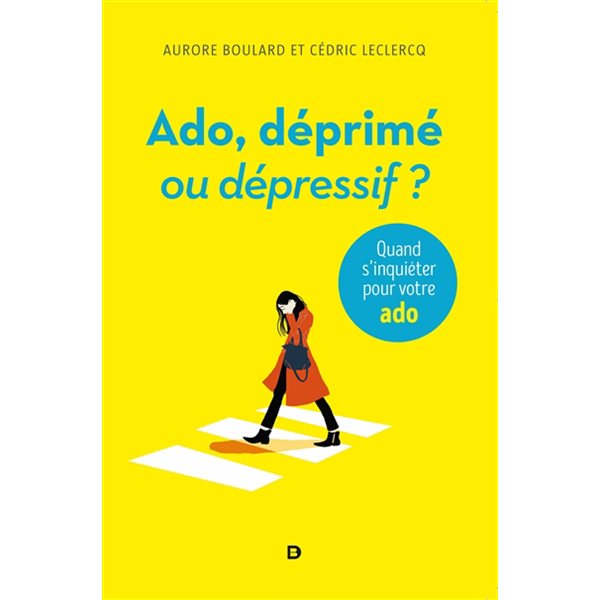 AURORE BOULARD ET CÉDRIC LECLERCQ

Ado, déprimé ou dépressif ?

Quand s'inquiéter pour votre ado

D